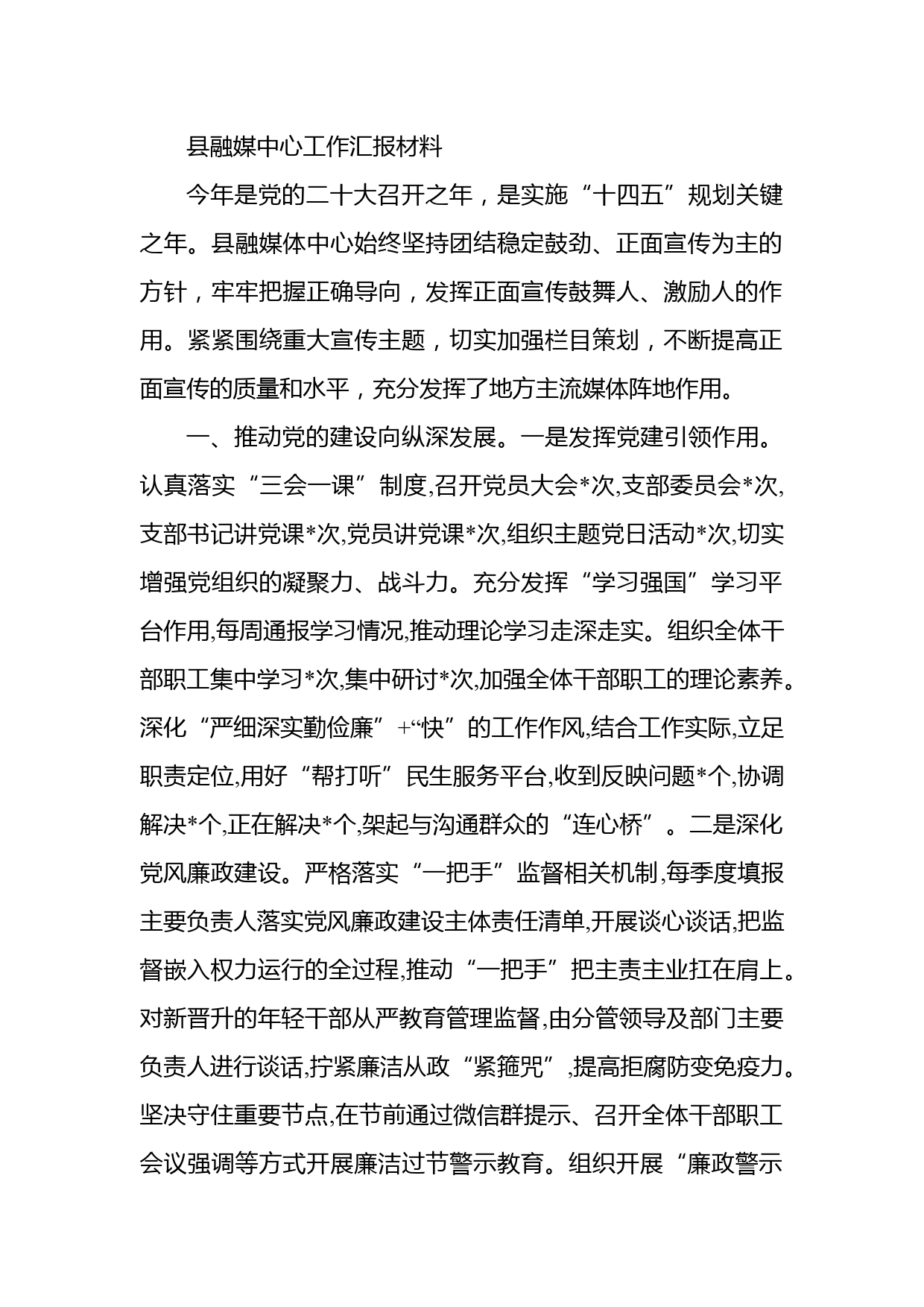 县融媒中心工作汇报材料

今年是党的二十大召开之年，是实施“十四五”规划关键之年。县融媒体中心始终坚持团结稳定鼓劲、正面宣传为主的方针，牢牢把握正确导向，发挥正面宣传鼓舞人、激励人的作用。紧紧围绕重大宣传主题，切实加强栏目策划，不断提高正面宣传的质量和水平，充分发挥了地方主流媒体阵地作用。

一、推动党的建设向纵深发展。一是发挥党建引领作用。认真落实“三会一课”制度,召开党员大会*次,支部委员会*次,支部书记讲党课*次,党员讲党课*次,组织主题党日活动*次,切实增强党组织的凝聚力、战斗力。充分发挥“学习强国”学习平台作用,每周通报学习情况,推动理论学习走深走实。组织全体干部职工集中学习*次,集中研讨*次,加强全体干部职工的理论素养。深化“严细深实勤俭廉”+“快”的工作作风,结合工作实际,立足职责定位,用好“帮打听”民生服务平台,收到反映问题*个,协调解决*个,正在解决*个,架起与沟通群众的“连心桥”。二是深化党风廉政建设。严格落实“一把手”监督相关机制,每季度填报主要负责人落实党风廉政建设主体责任清单,开展谈心谈话,把监督嵌入权力运行的全过程,推动“一把手”把主责主业扛在肩上。对新晋升的年轻干部从严教育管理监督,由分管领导及部门主要负责人进行谈话,拧紧廉洁从政“紧箍咒”,提高拒腐防变免疫力。坚决守住重要节点,在节前通过微信群提示、召开全体干部职工会议强调等方式开展廉洁过节警示教育。组织开展“廉政警示